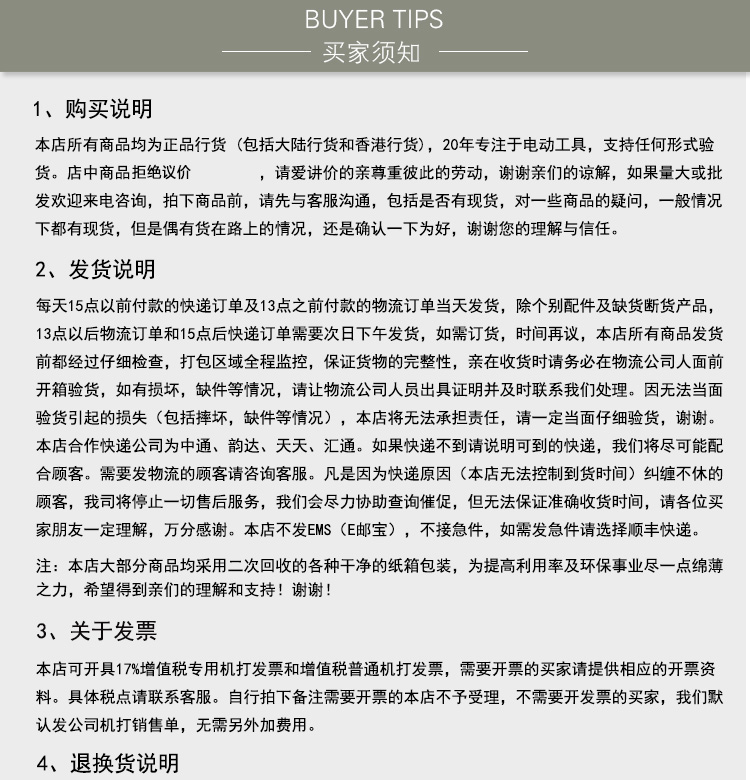 BUYER TIPS
买家须知

1、购买说明

本店所有商品均为正品行货（包括大陆行货和香港行货），20年专注于电动工具，支持任何形式验货。店中商品拒绝议价　　　　，请爱讲价的亲尊重彼此的劳动，谢谢亲们的谅解，如果量大或批发欢迎来电咨询，拍下商品前，请先与客服沟通，包括是否有现货，对一些商品的疑问，一般情况下都有现货，但是偶有货在路上的情况，还是确认一下为好，谢谢您的理解与信任。

2、发货说明

每天15点以前付款的快递订单及13点之前付款的物流订单当天发货，除个别配件及缺货断货产品，13点以后物流订单和15点后快递订单需要次日下午发货，如需订货，时间再议，本店所有商品发货前都经过仔细检查，打包区域全程监控，保证货物的完整性，亲在收货时请务必在物流公司人面前开箱验货，如有损坏，缺件等情况，请让物流公司人员出具证明并及时联系我们处理。因无法当面验货引起的损失（包括摔坏，缺件等情况），本店将无法承担责任，请一定当面仔细验货，谢谢。本店合作快递公司为中通、韵达、天天、汇通。如果快递不到请说明可到的快递，我们将尽可能配合顾客。需要发物流的顾客请咨询客服。凡是因为快递原因（本店无法控制到货时间）纠缠不休的顾客，我司将停止一切售后服务，我们会尽力协助查询催促，但无法保证准确收货时间，请各位买家朋友一定理解，万分感谢。本店不发EMS（E邮宝），不接急件，如需发急件请选择顺丰快递。

注：本店大部分商品均采用二次回收的各种干净的纸箱包装，为提高利用率及环保事业尽一点绵薄之力，希望得到亲们的理解和支持！谢谢！

3、关于发票

本店可开具17%增值税专用机打发票和增值税普通机打发票，需要开票的买家请提供相应的开票资料。具体税点请联系客服。自行拍下备注需要开票的本店不予受理，不需要开发票的买家，我们默认发公司机打销售单，无需另外加费用。

4、退换货说明